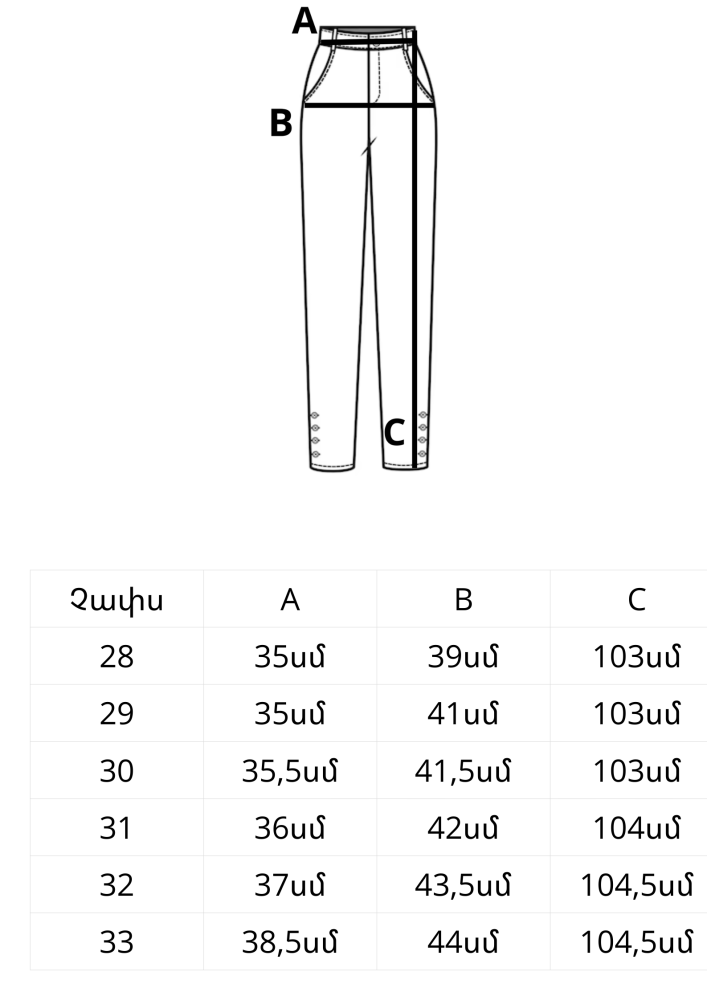 A
B
C

| Չափս | A | B | C |
|---|---|---|---|
| 28 | 35սմ | 39սմ | 103սմ |
| 29 | 35սմ | 41սմ | 103սմ |
| 30 | 35,5սմ | 41,5սմ | 103սմ |
| 31 | 36սմ | 42սմ | 104սմ |
| 32 | 37սմ | 43,5սմ | 104,5սմ |
| 33 | 38,5սմ | 44սմ | 104,5սմ |